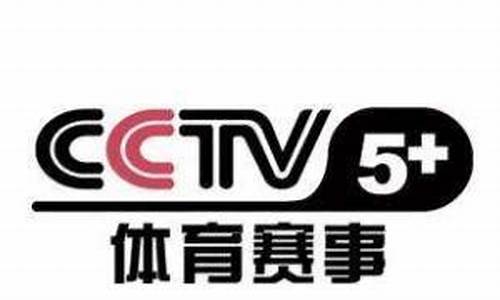 CCTV 5+
体育赛事